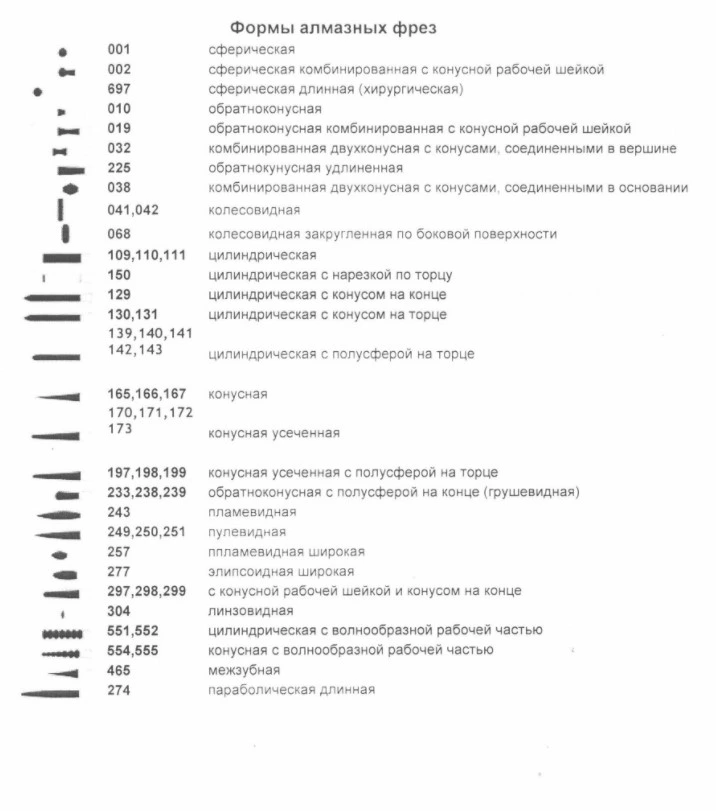 Формы алмазных фрез

| | |
|---|---|
| 001 | сферическая |
| 002 | сферическая комбинированная с конусной рабочей шейкой |
| 697 | сферическая длинная (хирургическая) |
| 010 | обратноконусная |
| 019 | обратноконусная комбинированная с конусной рабочей шейкой |
| 032 | комбинированная двухконусная с конусами, соединенными в вершине |
| 225 | обратнокунусная удлиненная |
| 038 | комбинированная двухконусная с конусами, соединенными в основании |
| 041,042 | колесовидная |
| 068 | колесовидная закругленная по боковой поверхности |
| 109,110,111 | цилиндрическая |
| 150 | цилиндрическая с нарезкой по торцу |
| 129 | цилиндрическая с конусом на конце |
| 130,131 | цилиндрическая с конусом на торце |
| 139,140,141 142,143 | цилиндрическая с полусферой на торце |
| 165,166,167 | конусная |
| 170,171,172 173 | конусная усеченная |
| 197,198,199 | конусная усеченная с полусферой на торце |
| 233,238,239 | обратноконусная с полусферой на конце (грушевидная) |
| 243 | пламевидная |
| 249,250,251 | пулевидная |
| 257 | ппламевидная широкая |
| 277 | элипсоидная широкая |
| 297,298,299 | с конусной рабочей шейкой и конусом на конце |
| 304 | линзовидная |
| 551,552 | цилиндрическая с волнообразной рабочей частью |
| 554,555 | конусная с волнообразной рабочей частью |
| 465 | межзубная |
| 274 | параболическая длинная |